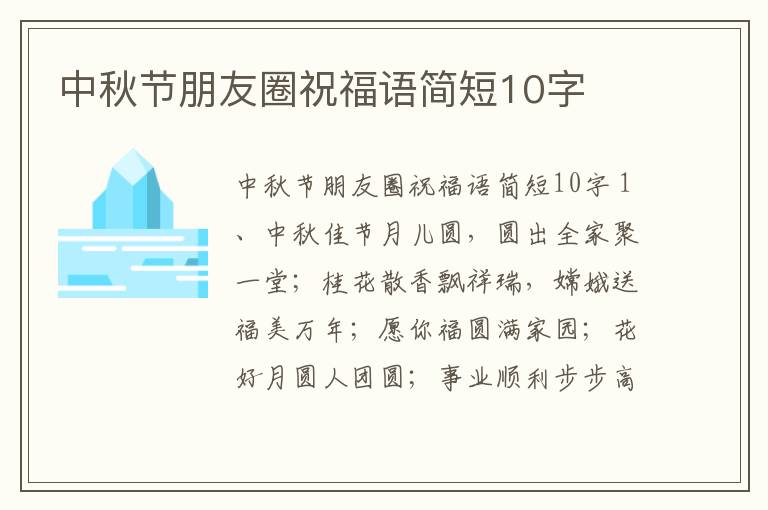 中秋节朋友圈祝福语简短10字

中秋节朋友圈祝福语简短10字 1、中秋佳节月儿圆，圆出全家聚一堂；桂花散香飘祥瑞，嫦娥送福美万年；愿你福圆满家园；花好月圆人团圆；事业顺利步步高